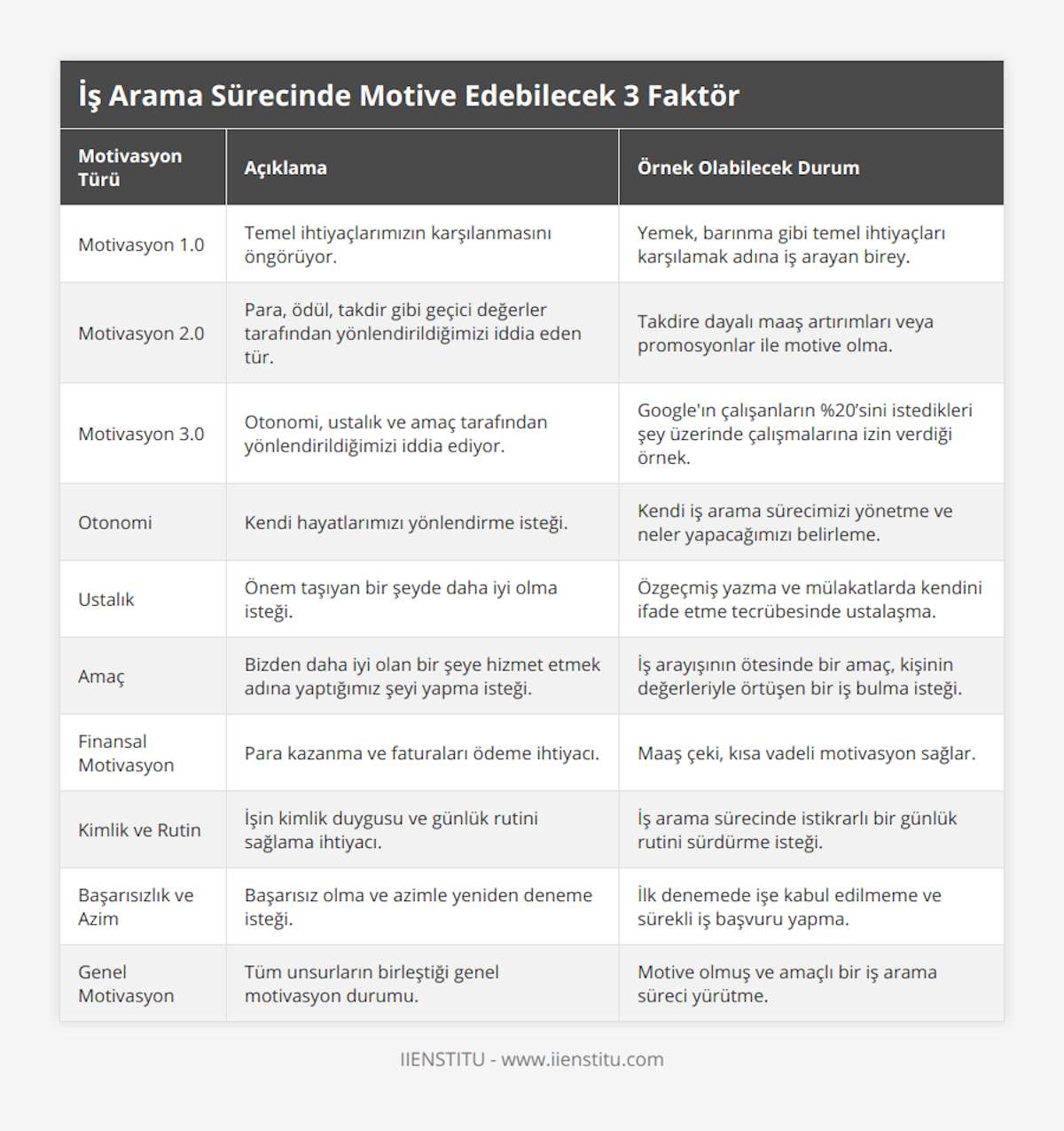 İş Arama Sürecinde Motive Edebilecek 3 Faktör

| Motivasyon Türü | Açıklama | Örnek Olabilecek Durum |
|---|---|---|
| Motivasyon 1.0 | Temel ihtiyaçlarımızın karşılanmasını öngörüyor. | Yemek, barınma gibi temel ihtiyaçları karşılamak adına iş arayan birey. |
| Motivasyon 2.0 | Para, ödül, takdir gibi geçici değerler tarafından yönlendirildiğimizi iddia eden tür. | Takdire dayalı maaş artırımları veya promosyonlar ile motive olma. |
| Motivasyon 3.0 | Otonomi, ustalık ve amaç tarafından yönlendirildiğimizi iddia ediyor. | Google'ın çalışanların %20'sini istedikleri şey üzerinde çalışmalarına izin verdiği örnek. |
| Otonomi | Kendi hayatlarımızı yönlendirme isteği. | Kendi iş arama sürecimizi yönetme ve neler yapacağımızı belirleme. |
| Ustalık | Önem taşıyan bir şeyde daha iyi olma isteği. | Özgeçmiş yazma ve mülakatlarda kendini ifade etme tecrübesinde ustalaşma. |
| Amaç | Bizden daha iyi olan bir şeye hizmet etmek adına yaptığımız şeyi yapma isteği. | İş arayışının ötesinde bir amaç, kişinin değerleriyle örtüşen bir iş bulma isteği. |
| Finansal Motivasyon | Para kazanma ve faturaları ödeme ihtiyacı. | Maaş çeki, kısa vadeli motivasyon sağlar. |
| Kimlik ve Rutin | İşin kimlik duygusu ve günlük rutini sağlama ihtiyacı. | İş arama sürecinde istikrarlı bir günlük rutini sürdürme isteği. |
| Başarısızlık ve Azim | Başarısız olma ve azimle yeniden deneme isteği. | İlk denemede işe kabul edilmeme ve sürekli iş başvuru yapma. |
| Genel Motivasyon | Tüm unsurların birleştiği genel motivasyon durumu. | Motive olmuş ve amaçlı bir iş arama süreci yürütme. |

IIENSTITU - www.iienstitu.com